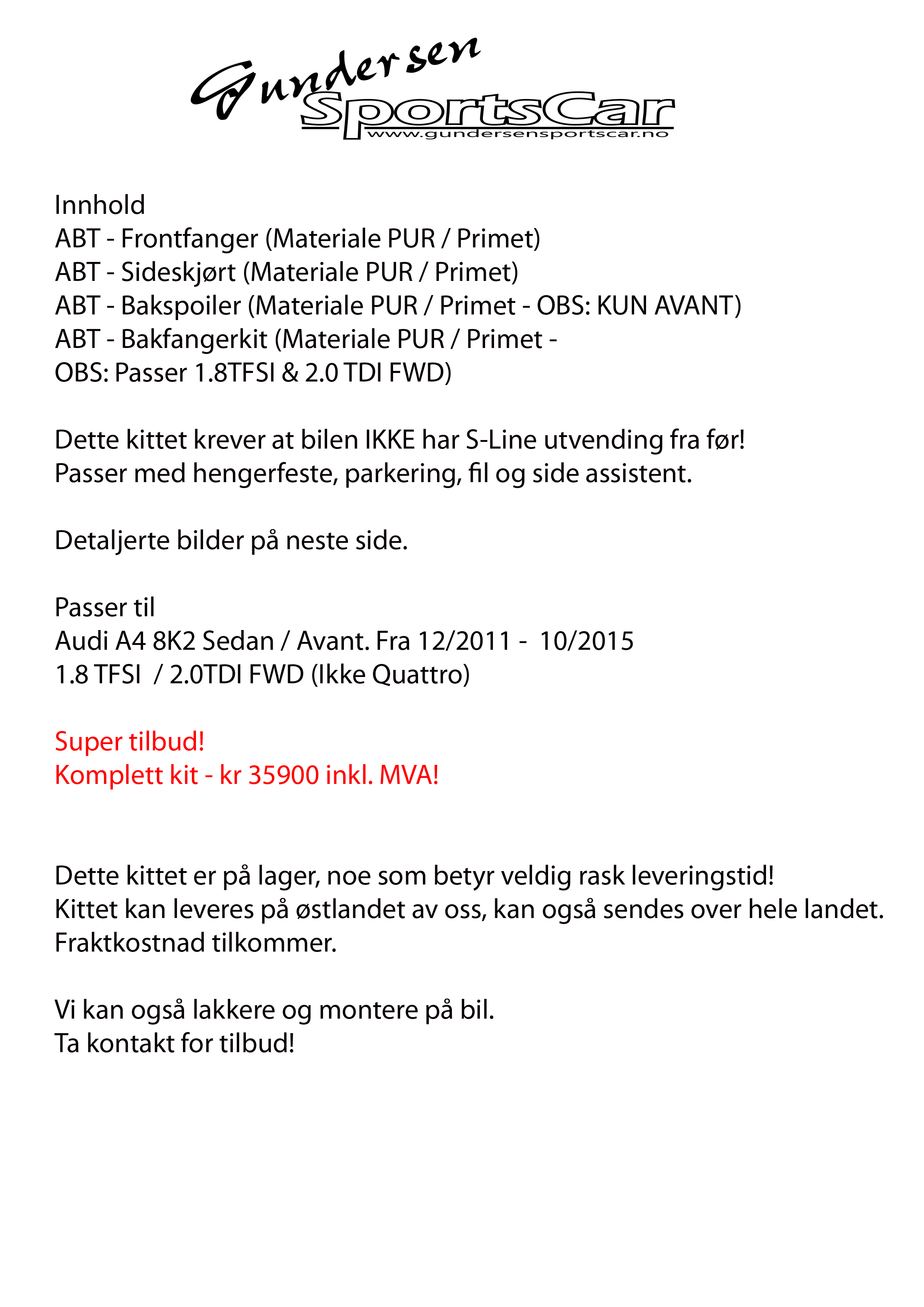 Gundersen SportsCar
www.gundersensportscar.no

Innhold
ABT - Frontfanger (Materiale PUR / Primet)
ABT - Sideskjørt (Materiale PUR / Primet)
ABT - Bakspoiler (Materiale PUR / Primet - OBS: KUN AVANT)
ABT - Bakfangerkit (Materiale PUR / Primet -
OBS: Passer 1.8TFSI & 2.0 TDI FWD)

Dette kittet krever at bilen IKKE har S-Line utvending fra før!
Passer med hengerfeste, parkering, fil og side assistent.

Detaljerte bilder på neste side.

Passer til
Audi A4 8K2 Sedan / Avant. Fra 12/2011 - 10/2015
1.8 TFSI / 2.0TDI FWD (Ikke Quattro)

Super tilbud!
Komplett kit - kr 35900 inkl. MVA!

Dette kittet er på lager, noe som betyr veldig rask leveringstid!
Kittet kan leveres på østlandet av oss, kan også sendes over hele landet.
Fraktkostnad tilkommer.

Vi kan også lakkere og montere på bil.
Ta kontakt for tilbud!